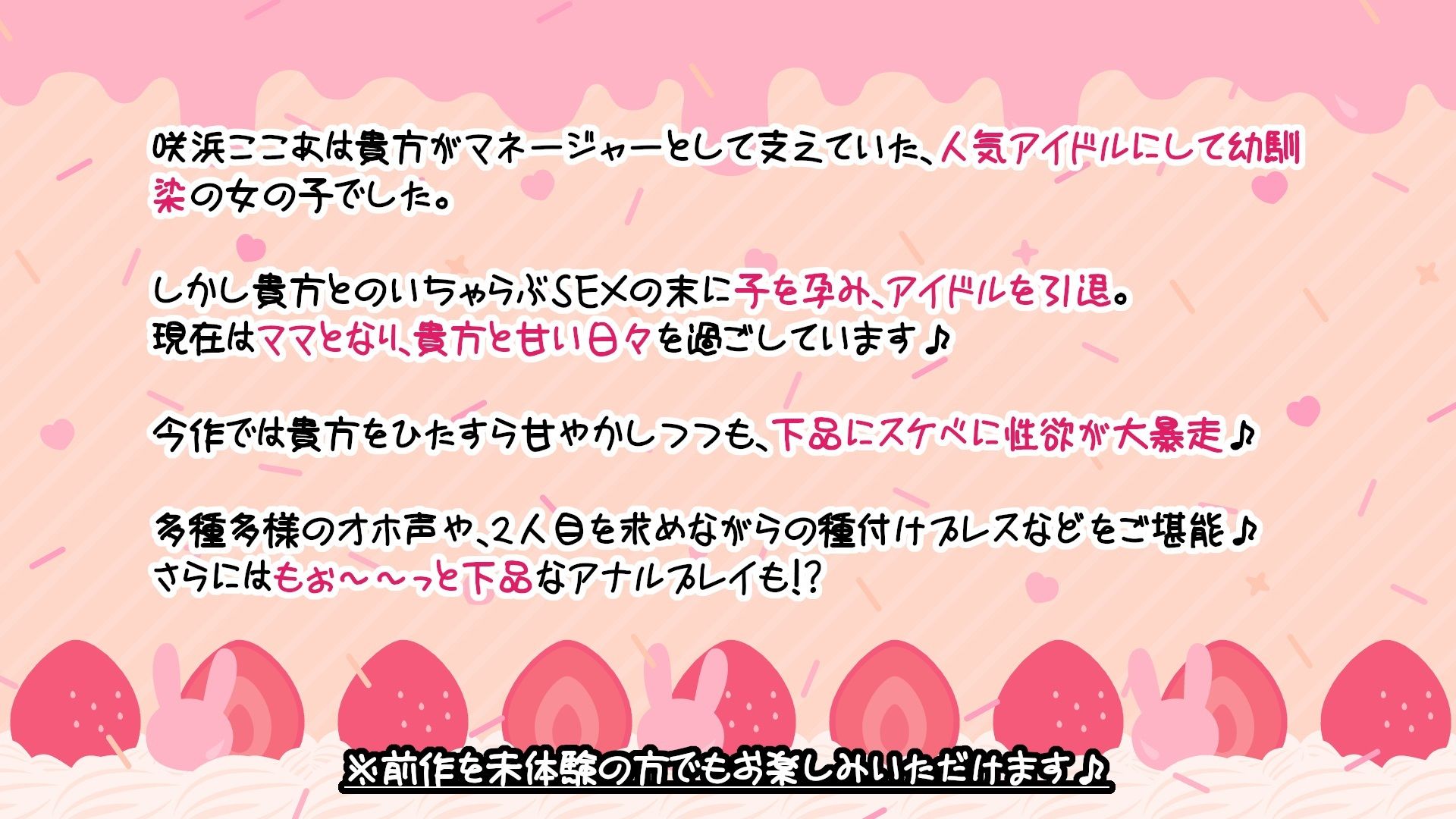 咲浜ここあは貴方がマネージャーとして支えていた、人気アイドルにして幼馴染の女の子でした。

しかし貴方とのいちゃらぶSEXの末に子を孕み、アイドルを引退。
現在はママとなり、貴方と甘い日々を過ごしています♪

今作では貴方をひたすら甘やかしつつも、下品にスケベに性欲が大暴走♪

多種多様のオホ声や、2人目を求めながらの種付けプレスなどをご堪能♪
さらにはもぉ～～っと下品なアナルプレイも!?

※前作を未体験の方でもお楽しみいただけます♪